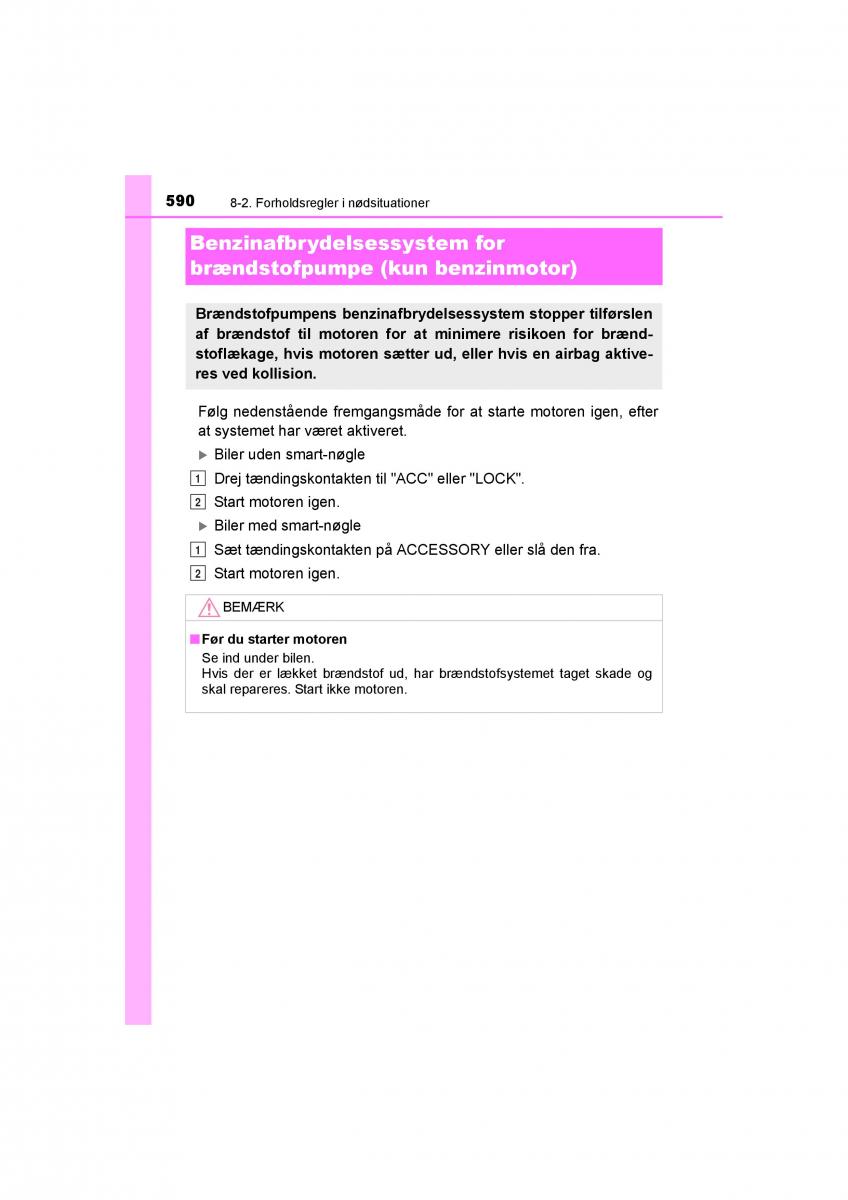 590 8-2. Forholdsregler i nødsituationer

Benzinafbrydelsessystem for brændstofpumpe (kun benzinmotor)

Brændstofpumpens benzinafbrydelsessystem stopper tilførslen af brændstof til motoren for at minimere risikoen for brændstoflækage, hvis motoren sætter ud, eller hvis en airbag aktiveres ved kollision.

Følg nedenstående fremgangsmåde for at starte motoren igen, efter at systemet har været aktiveret.

▶ Biler uden smart-nøgle

1 Drej tændingskontakten til "ACC" eller "LOCK".

2 Start motoren igen.

▶ Biler med smart-nøgle

1 Sæt tændingskontakten på ACCESSORY eller slå den fra.

2 Start motoren igen.

BEMÆRK

■ Før du starter motoren
Se ind under bilen.
Hvis der er lækket brændstof ud, har brændstofsystemet taget skade og skal repareres. Start ikke motoren.